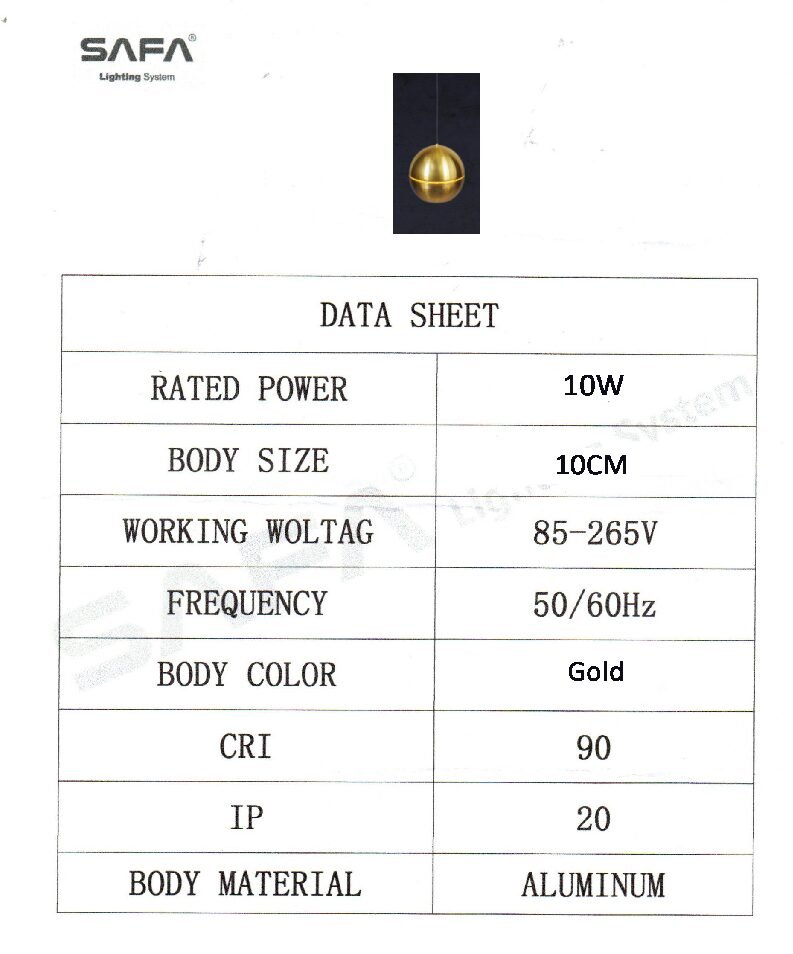 SAFA®
Lighting System

| DATA SHEET | |
|---|---|
| RATED POWER | 10W |
| BODY SIZE | 10CM |
| WORKING WOLTAG | 85-265V |
| FREQUENCY | 50/60Hz |
| BODY COLOR | Gold |
| CRI | 90 |
| IP | 20 |
| BODY MATERIAL | ALUMINUM |

SAFA® Lighting System